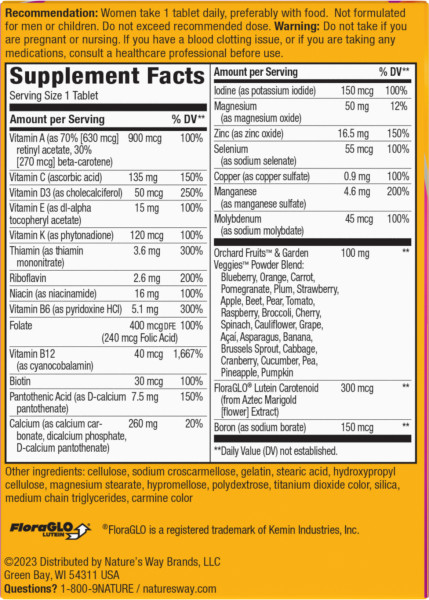 **Recommendation:** Women take 1 tablet daily, preferably with food. Not formulated for men or children. Do not exceed recommended dose. **Warning:** Do not take if you are pregnant or nursing. If you have a blood clotting issue, or if you are taking any medications, consult a healthcare professional before use.

**Supplement Facts**
Serving Size 1 Tablet

| Amount per Serving | | % DV** |
|---|---|---|
| Vitamin A (as 70% [630 mcg] retinyl acetate, 30% [270 mcg] beta-carotene) | 900 mcg | 100% |
| Vitamin C (ascorbic acid) | 135 mg | 150% |
| Vitamin D3 (as cholecalciferol) | 50 mcg | 250% |
| Vitamin E (as dl-alpha tocopheryl acetate) | 15 mg | 100% |
| Vitamin K (as phytonadione) | 120 mcg | 100% |
| Thiamin (as thiamin mononitrate) | 3.6 mg | 300% |
| Riboflavin | 2.6 mg | 200% |
| Niacin (as niacinamide) | 16 mg | 100% |
| Vitamin B6 (as pyridoxine HCl) | 5.1 mg | 300% |
| Folate | 400 mcg DFE (240 mcg Folic Acid) | 100% |
| Vitamin B12 (as cyanocobalamin) | 40 mcg | 1,667% |
| Biotin | 30 mcg | 100% |
| Pantothenic Acid (as D-calcium pantothenate) | 7.5 mg | 150% |
| Calcium (as calcium carbonate, dicalcium phosphate, D-calcium pantothenate) | 260 mg | 20% |

| Amount per Serving | | % DV** |
|---|---|---|
| Iodine (as potassium iodide) | 150 mcg | 100% |
| Magnesium (as magnesium oxide) | 50 mg | 12% |
| Zinc (as zinc oxide) | 16.5 mg | 150% |
| Selenium (as sodium selenate) | 55 mcg | 100% |
| Copper (as copper sulfate) | 0.9 mg | 100% |
| Manganese (as manganese sulfate) | 4.6 mg | 200% |
| Molybdenum (as sodium molybdate) | 45 mcg | 100% |
| Orchard Fruits™ & Garden Veggies™ Powder Blend: Blueberry, Orange, Carrot, Pomegranate, Plum, Strawberry, Apple, Beet, Pear, Tomato, Raspberry, Broccoli, Cherry, Spinach, Cauliflower, Grape, Açaí, Asparagus, Banana, Brussels Sprout, Cabbage, Cranberry, Cucumber, Pea, Pineapple, Pumpkin | 100 mg | ** |
| FloraGLO® Lutein Carotenoid (from Aztec Marigold [flower] Extract) | 300 mcg | ** |
| Boron (as sodium borate) | 150 mcg | ** |

**Daily Value (DV) not established.

Other ingredients: cellulose, sodium croscarmellose, gelatin, stearic acid, hydroxypropyl cellulose, magnesium stearate, hypromellose, polydextrose, titanium dioxide color, silica, medium chain triglycerides, carmine color

FloraGLO LUTEIN ®FloraGLO is a registered trademark of Kemin Industries, Inc.

©2023 Distributed by Nature's Way Brands, LLC
Green Bay, WI 54311 USA
**Questions?** 1-800-9NATURE / naturesway.com